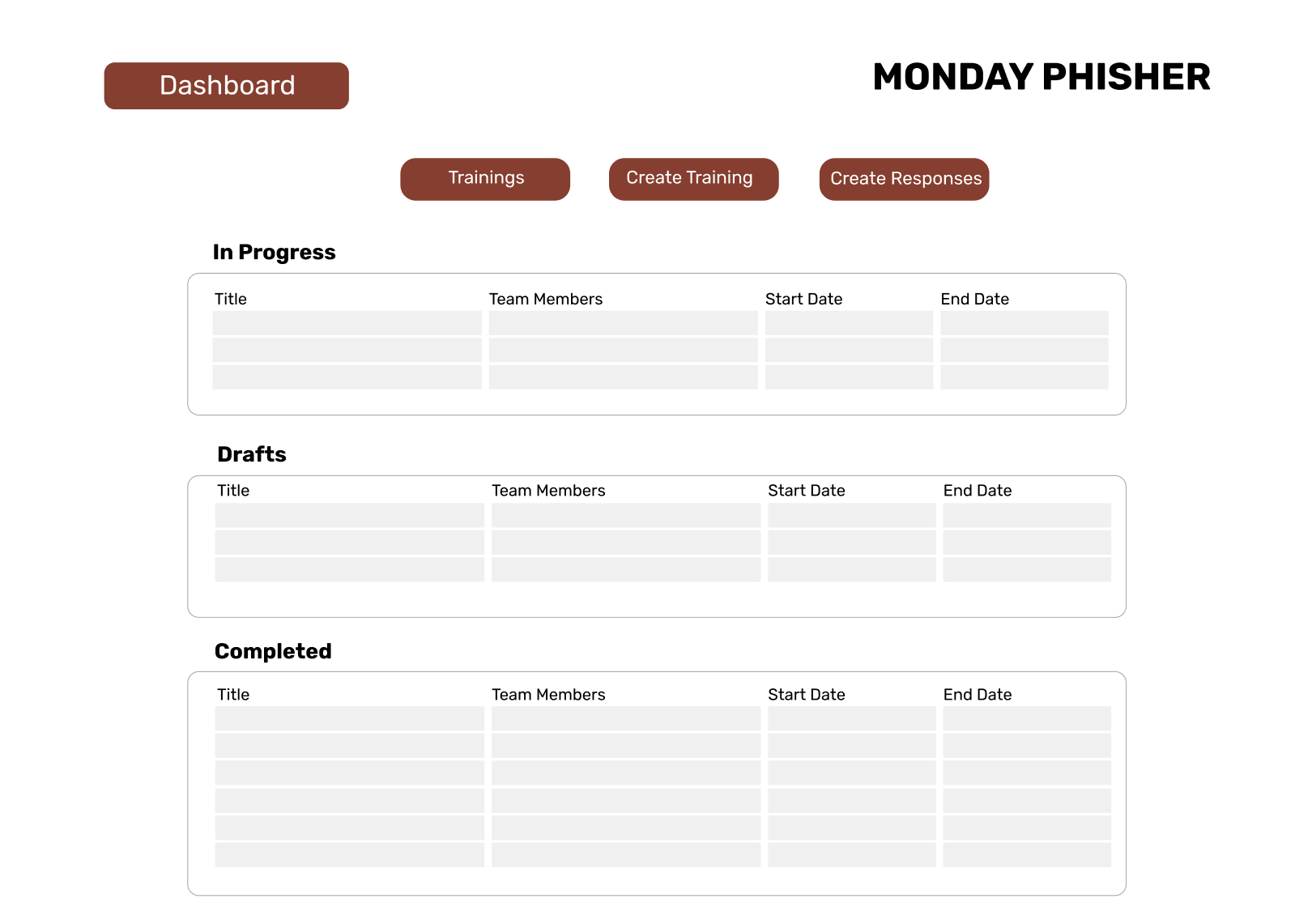 Dashboard

MONDAY PHISHER

Trainings Create Training Create Responses

In Progress

| Title | Team Members | Start Date | End Date |
|---|---|---|---|
| | | | |
| | | | |
| | | | |

Drafts

| Title | Team Members | Start Date | End Date |
|---|---|---|---|
| | | | |
| | | | |
| | | | |

Completed

| Title | Team Members | Start Date | End Date |
|---|---|---|---|
| | | | |
| | | | |
| | | | |
| | | | |
| | | | |
| | | | |